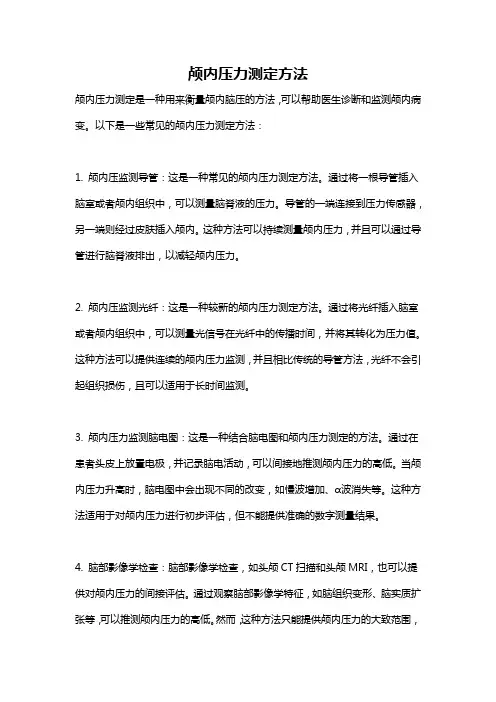 颅内压力测定方法

颅内压力测定是一种用来衡量颅内脑压的方法，可以帮助医生诊断和监测颅内病变。以下是一些常见的颅内压力测定方法：

1. 颅内压监测导管：这是一种常见的颅内压力测定方法。通过将一根导管插入脑室或者颅内组织中，可以测量脑脊液的压力。导管的一端连接到压力传感器，另一端则经过皮肤插入颅内。这种方法可以持续测量颅内压力，并且可以通过导管进行脑脊液排出，以减轻颅内压力。

2. 颅内压监测光纤：这是一种较新的颅内压力测定方法。通过将光纤插入脑室或者颅内组织中，可以测量光信号在光纤中的传播时间，并将其转化为压力值。这种方法可以提供连续的颅内压力监测，并且相比传统的导管方法，光纤不会引起组织损伤，且可以适用于长时间监测。

3. 颅内压力监测脑电图：这是一种结合脑电图和颅内压力测定的方法。通过在患者头皮上放置电极，并记录脑电活动，可以间接地推测颅内压力的高低。当颅内压力升高时，脑电图中会出现不同的改变，如慢波增加、α波消失等。这种方法适用于对颅内压力进行初步评估，但不能提供准确的数字测量结果。

4. 脑部影像学检查：脑部影像学检查，如头颅 CT 扫描和头颅 MRI，也可以提供对颅内压力的间接评估。通过观察脑部影像学特征，如脑组织变形、脑实质扩张等，可以推测颅内压力的高低。然而，这种方法只能提供颅内压力的大致范围，